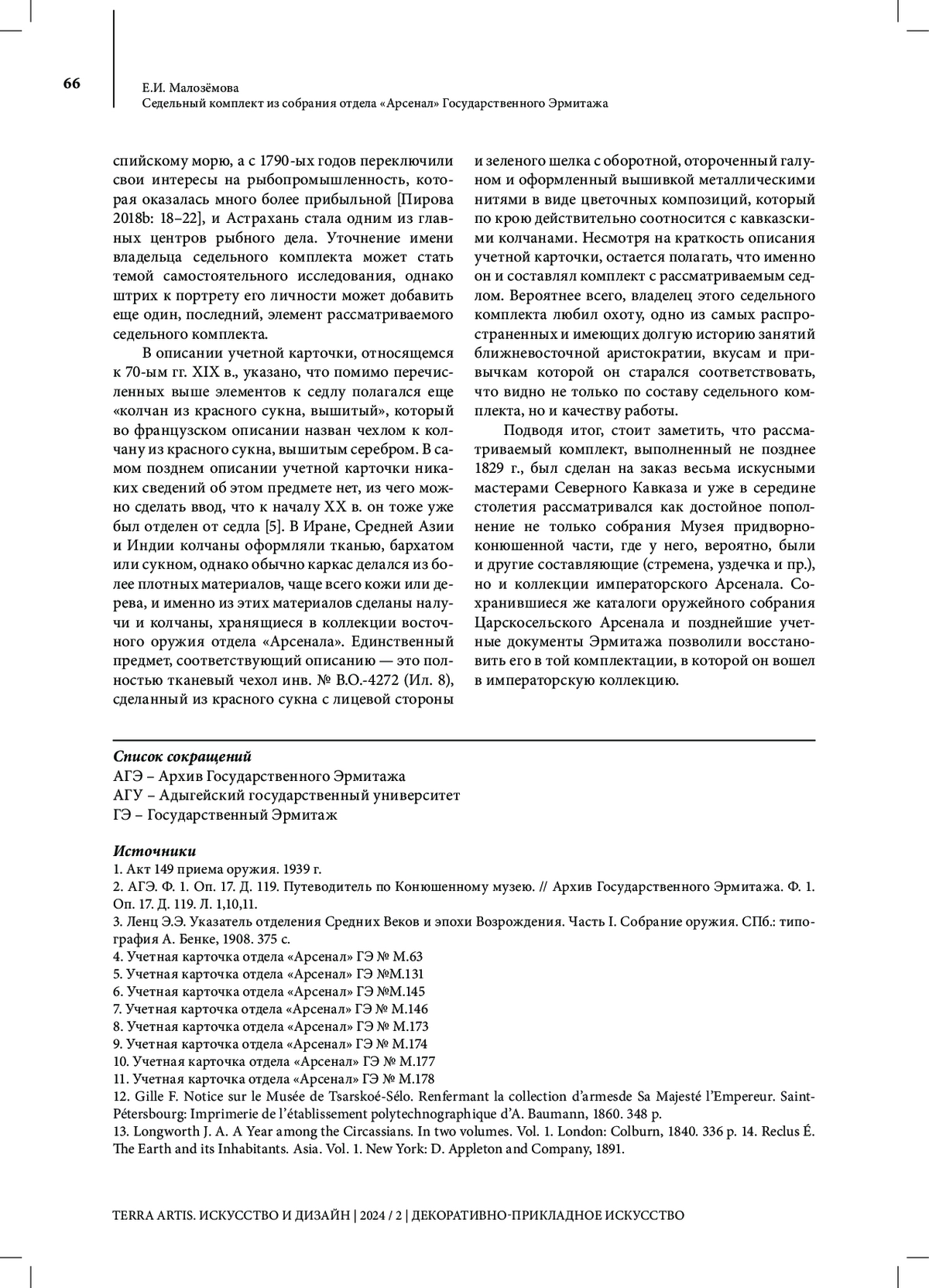 66

Е.И. Малозёмова
Седельный комплект из собрания отдела «Арсенал» Государственного Эрмитажа

спийскому морю, а с 1790-ых годов переключили свои интересы на рыбопромышленность, которая оказалась много более прибыльной [Пирова 2018b: 18–22], и Астрахань стала одним из главных центров рыбного дела. Уточнение имени владельца седельного комплекта может стать темой самостоятельного исследования, однако штрих к портрету его личности может добавить еще один, последний, элемент рассматриваемого седельного комплекта.

В описании учетной карточки, относящемся к 70-ым гг. XIX в., указано, что помимо перечисленных выше элементов к седлу полагался еще «колчан из красного сукна, вышитый», который во французском описании назван чехлом к колчану из красного сукна, вышитым серебром. В самом позднем описании учетной карточки никаких сведений об этом предмете нет, из чего можно сделать ввод, что к началу XX в. он тоже уже был отделен от седла [5]. В Иране, Средней Азии и Индии колчаны оформляли тканью, бархатом или сукном, однако обычно каркас делался из более плотных материалов, чаще всего кожи или дерева, и именно из этих материалов сделаны налучи и колчаны, хранящиеся в коллекции восточного оружия отдела «Арсенала». Единственный предмет, соответствующий описанию — это полностью тканевый чехол инв. № В.О.-4272 (Ил. 8), сделанный из красного сукна с лицевой стороны и зеленого шелка с оборотной, отороченный галуном и оформленный вышивкой металлическими нитями в виде цветочных композиций, который по крою действительно соотносится с кавказскими колчанами. Несмотря на краткость описания учетной карточки, остается полагать, что именно он и составлял комплект с рассматриваемым седлом. Вероятнее всего, владелец этого седельного комплекта любил охоту, одно из самых распространенных и имеющих долгую историю занятий ближневосточной аристократии, вкусам и привычкам которой он старался соответствовать, что видно не только по составу седельного комплекта, но и качеству работы.

Подводя итог, стоит заметить, что рассматриваемый комплект, выполненный не позднее 1829 г., был сделан на заказ весьма искусными мастерами Северного Кавказа и уже в середине столетия рассматривался как достойное пополнение не только собрания Музея придворно-конюшенной части, где у него, вероятно, были и другие составляющие (стремена, уздечка и пр.), но и коллекции императорского Арсенала. Сохранившиеся же каталоги оружейного собрания Царскосельского Арсенала и позднейшие учетные документы Эрмитажа позволили восстановить его в той комплектации, в которой он вошел в императорскую коллекцию.

Список сокращений
АГЭ – Архив Государственного Эрмитажа
АГУ – Адыгейский государственный университет
ГЭ – Государственный Эрмитаж

Источники
1. Акт 149 приема оружия. 1939 г.
2. АГЭ. Ф. 1. Оп. 17. Д. 119. Путеводитель по Конюшенному музею. // Архив Государственного Эрмитажа. Ф. 1. Оп. 17. Д. 119. Л. 1,10,11.
3. Ленц Э.Э. Указатель отделения Средних Веков и эпохи Возрождения. Часть I. Собрание оружия. СПб.: типография А. Бенке, 1908. 375 с.
4. Учетная карточка отдела «Арсенал» ГЭ № М.63
5. Учетная карточка отдела «Арсенал» ГЭ №М.131
6. Учетная карточка отдела «Арсенал» ГЭ №М.145
7. Учетная карточка отдела «Арсенал» ГЭ № М.146
8. Учетная карточка отдела «Арсенал» ГЭ № М.173
9. Учетная карточка отдела «Арсенал» ГЭ № М.174
10. Учетная карточка отдела «Арсенал» ГЭ № М.177
11. Учетная карточка отдела «Арсенал» ГЭ № М.178
12. Gille F. Notice sur le Musée de Tsarskoé-Sélo. Renfermant la collection d'armesde Sa Majesté l'Empereur. Saint-Pétersbourg: Imprimerie de l'établissement polytechnographique d'A. Baumann, 1860. 348 p.
13. Longworth J. A. A Year among the Circassians. In two volumes. Vol. 1. London: Colburn, 1840. 336 p. 14. Reclus É. The Earth and its Inhabitants. Asia. Vol. 1. New York: D. Appleton and Company, 1891.

TERRA ARTIS. ИСКУССТВО И ДИЗАЙН | 2024 / 2 | ДЕКОРАТИВНО-ПРИКЛАДНОЕ ИСКУССТВО